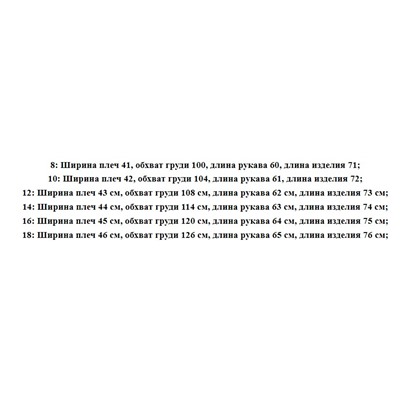 8: Ширина плеч 41, обхват груди 100, длина рукава 60, длина изделия 71;
10: Ширина плеч 42, обхват груди 104, длина рукава 61, длина изделия 72;
12: Ширина плеч 43 см, обхват груди 108 см, длина рукава 62 см, длина изделия 73 см;
14: Ширина плеч 44 см, обхват груди 114 см, длина рукава 63 см, длина изделия 74 см;
16: Ширина плеч 45 см, обхват груди 120 см, длина рукава 64 см, длина изделия 75 см;
18: Ширина плеч 46 см, обхват груди 126 см, длина рукава 65 см, длина изделия 76 см;